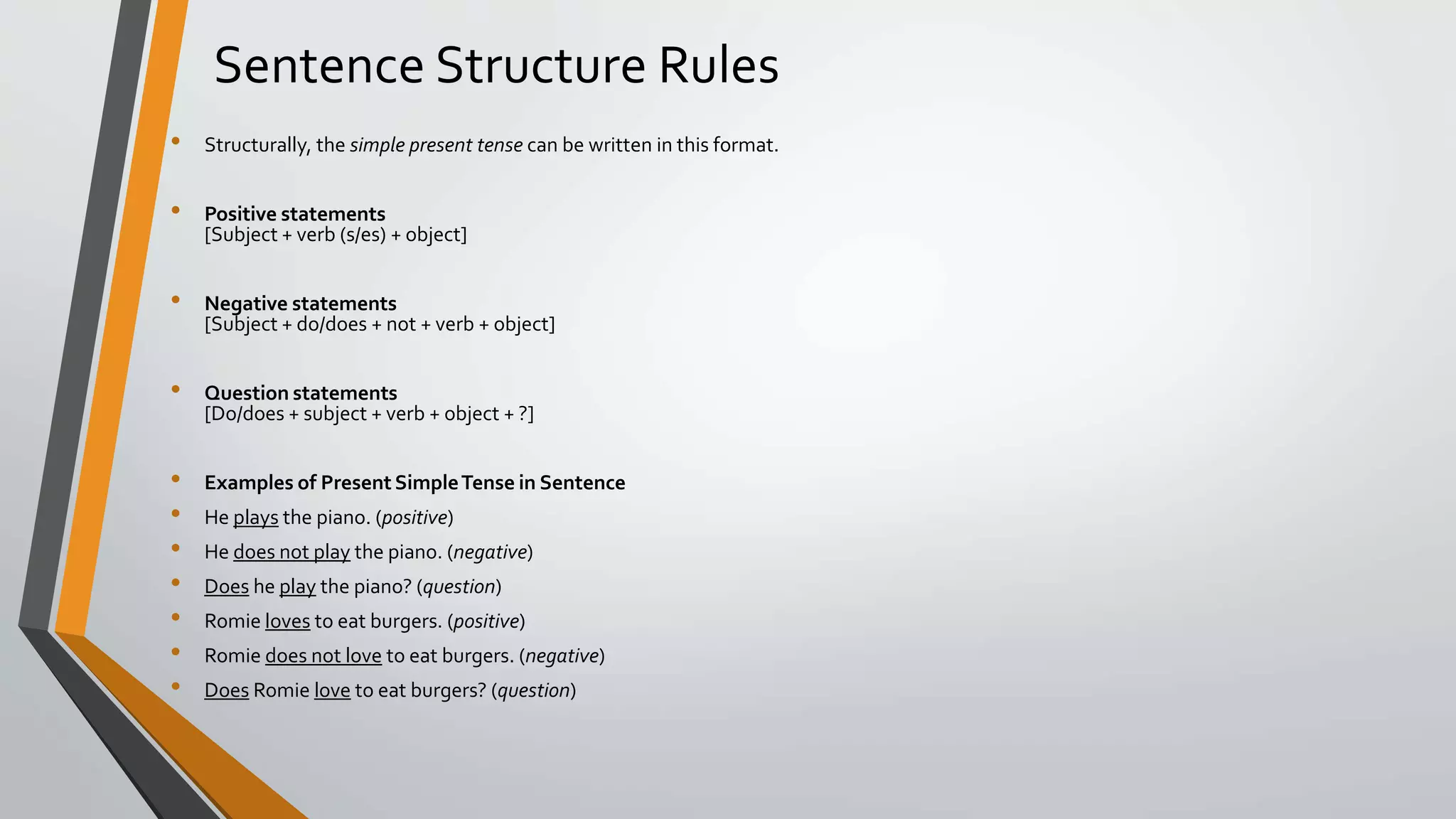 Sentence Structure Rules

• Structurally, the simple present tense can be written in this format.

• Positive statements
[Subject + verb (s/es) + object]

• Negative statements
[Subject + do/does + not + verb + object]

• Question statements
[Do/does + subject + verb + object + ?]

• Examples of Present Simple Tense in Sentence
• He plays the piano. (positive)
• He does not play the piano. (negative)
• Does he play the piano? (question)
• Romie loves to eat burgers. (positive)
• Romie does not love to eat burgers. (negative)
• Does Romie love to eat burgers? (question)